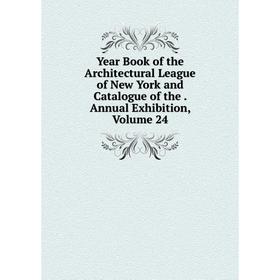 Year Book of the Architectural League of New York and Catalogue of the . Annual Exhibition, Volume 24